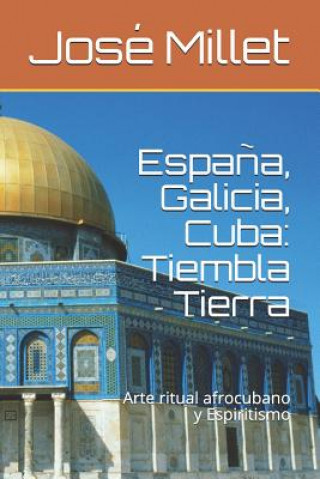 José Millet

España, Galicia, Cuba: Tiembla Tierra

Arte ritual afrocubano y Espiritismo